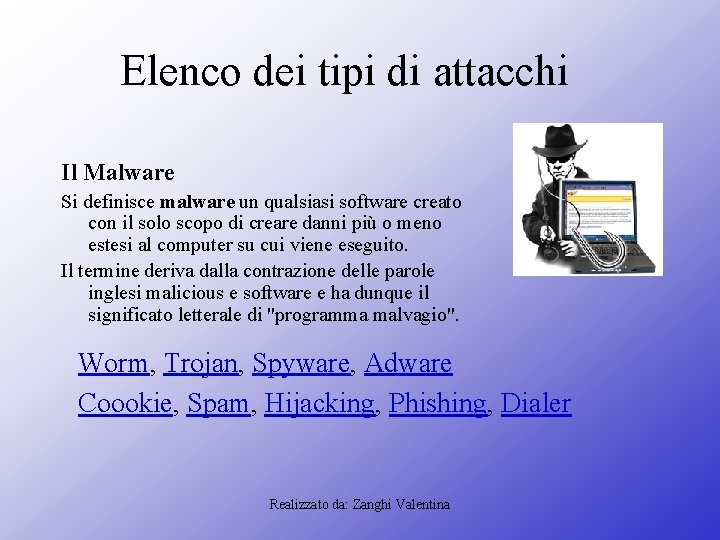 Elenco dei tipi di attacchi

Il Malware

Si definisce malware un qualsiasi software creato con il solo scopo di creare danni più o meno estesi al computer su cui viene eseguito.

Il termine deriva dalla contrazione delle parole inglesi malicious e software e ha dunque il significato letterale di "programma malvagio".

Worm, Trojan, Spyware, Adware

Coookie, Spam, Hijacking, Phishing, Dialer

Realizzato da: Zanghi Valentina